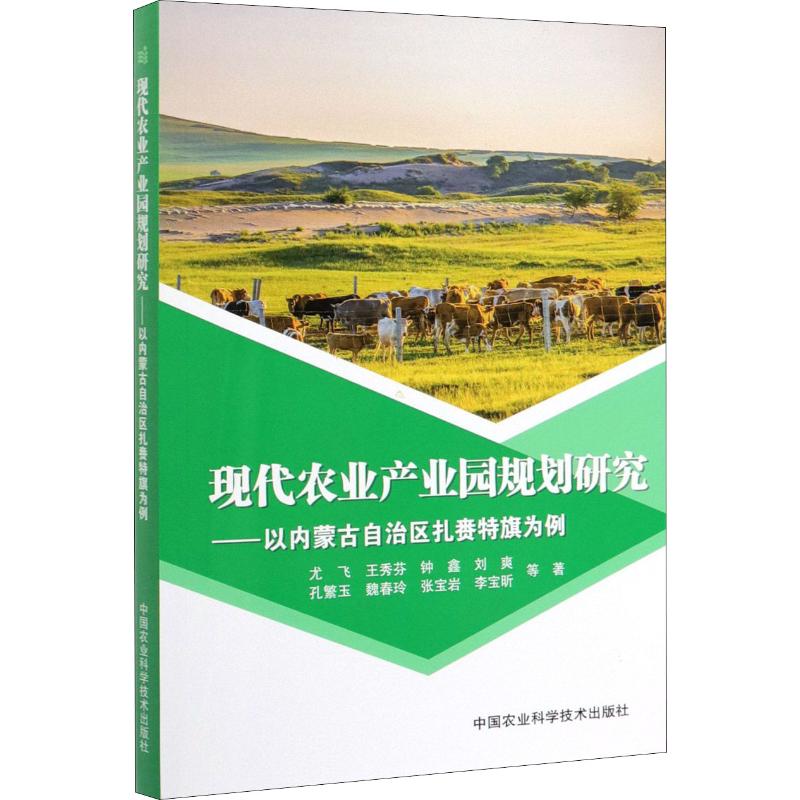 现代农业产业园规划研究
——以内蒙古自治区扎赉特旗为例
中国农业科学技术出版社

现代农业产业园规划研究
——以内蒙古自治区扎赉特旗为例

尤 飞 王秀芬 钟 鑫 刘 爽
孔繁玉 魏春玲 张宝岩 李宝昕 等 著

中国农业科学技术出版社